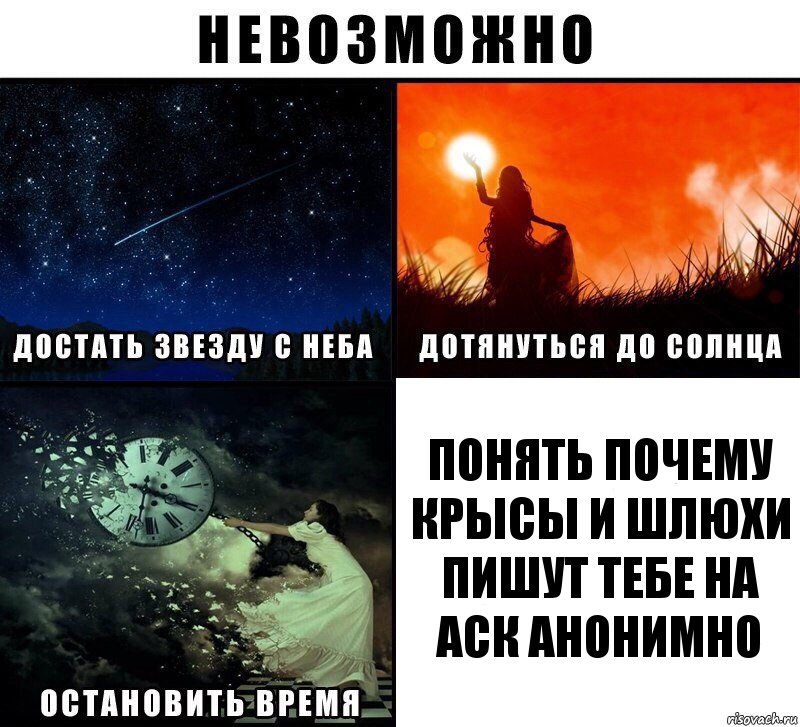 НЕВОЗМОЖНО

ДОСТАТЬ ЗВЕЗДУ С НЕБА

ДОТЯНУТЬСЯ ДО СОЛНЦА

ОСТАНОВИТЬ ВРЕМЯ

ПОНЯТЬ ПОЧЕМУ КРЫСЫ И ШЛЮХИ ПИШУТ ТЕБЕ НА АСК АНОНИМНО

risovach.ru